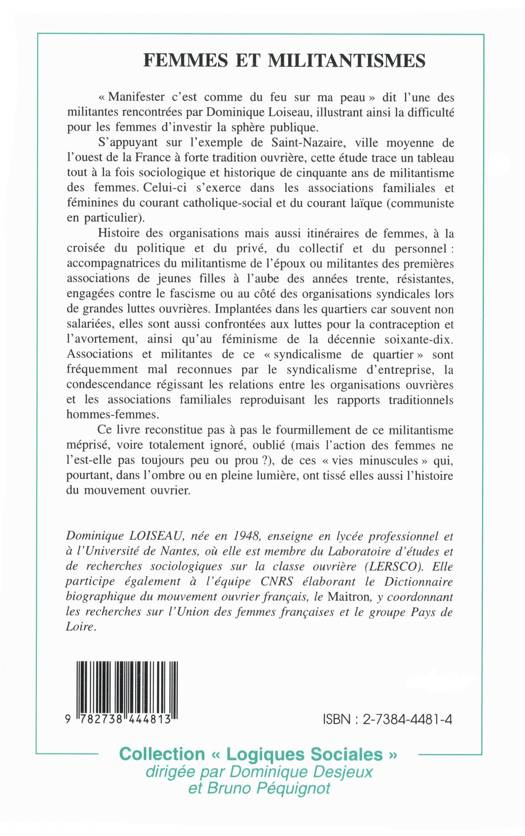 FEMMES ET MILITANTISMES

« Manifester c'est comme du feu sur ma peau » dit l'une des militantes rencontrées par Dominique Loiseau, illustrant ainsi la difficulté pour les femmes d'investir la sphère publique.

S'appuyant sur l'exemple de Saint-Nazaire, ville moyenne de l'ouest de la France à forte tradition ouvrière, cette étude trace un tableau tout à la fois sociologique et historique de cinquante ans de militantisme des femmes. Celui-ci s'exerce dans les associations familiales et féminines du courant catholique-social et du courant laïque (communiste en particulier).

Histoire des organisations mais aussi itinéraires de femmes, à la croisée du politique et du privé, du collectif et du personnel : accompagnatrices du militantisme de l'époux ou militantes des premières associations de jeunes filles à l'aube des années trente, résistantes, engagées contre le fascisme ou au côté des organisations syndicales lors de grandes luttes ouvrières. Implantées dans les quartiers car souvent non salariées, elles sont aussi confrontées aux luttes pour la contraception et l'avortement, ainsi qu'au féminisme de la décennie soixante-dix. Associations et militantes de ce « syndicalisme de quartier » sont fréquemment mal reconnues par le syndicalisme d'entreprise, la condescendance régissant les relations entre les organisations ouvrières et les associations familiales reproduisant les rapports traditionnels hommes-femmes.

Ce livre reconstitue pas à pas le fourmillement de ce militantisme méprisé, voire totalement ignoré, oublié (mais l'action des femmes ne l'est-elle pas toujours peu ou prou ?), de ces « vies minuscules » qui, pourtant, dans l'ombre ou en pleine lumière, ont tissé elles aussi l'histoire du mouvement ouvrier.

Dominique LOISEAU, née en 1948, enseigne en lycée professionnel et à l'Université de Nantes, où elle est membre du Laboratoire d'études et de recherches sociologiques sur la classe ouvrière (LERSCO). Elle participe également à l'équipe CNRS élaborant le Dictionnaire biographique du mouvement ouvrier français, le Maitron, y coordonnant les recherches sur l'Union des femmes françaises et le groupe Pays de Loire.

9 782738 444813

ISBN : 2-7384-4481-4

Collection « Logiques Sociales »
dirigée par Dominique Desjeux
et Bruno Péquignot